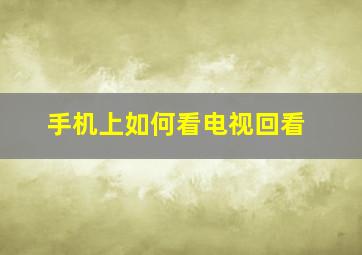 手机上如何看电视回看